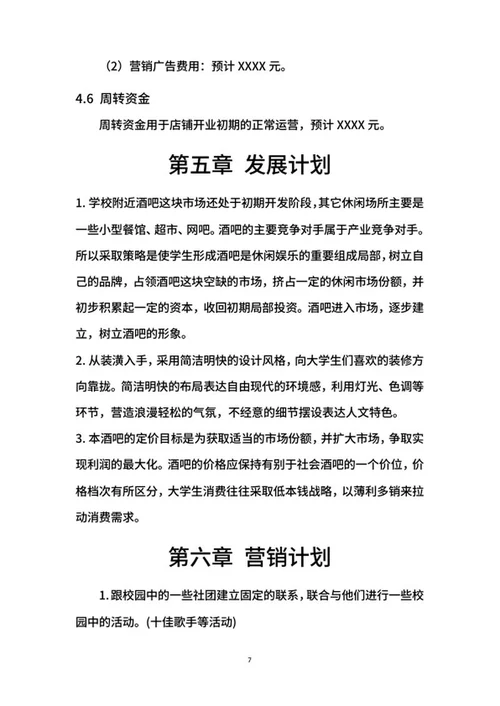 （2）营销广告费用：预计 XXXX 元。

4.6 周转资金

周转资金用于店铺开业初期的正常运营，预计 XXXX 元。

第五章 发展计划

1. 学校附近酒吧这块市场还处于初期开发阶段，其它休闲场所主要是一些小型餐馆、超市、网吧。酒吧的主要竞争对手属于产业竞争对手。所以采取策略是使学生形成酒吧是休闲娱乐的重要组成局部，树立自己的品牌，占领酒吧这块空缺的市场，挤占一定的休闲市场份额，并初步积累起一定的资本，收回初期局部投资。酒吧进入市场，逐步建立，树立酒吧的形象。

2. 从装潢入手，采用简洁明快的设计风格，向大学生们喜欢的装修方向靠拢。简洁明快的布局表达自由现代的环境感，利用灯光、色调等环节，营造浪漫轻松的气氛，不经意的细节摆设表达人文特色。

3. 本酒吧的定价目标是为获取适当的市场份额，并扩大市场，争取实现利润的最大化。酒吧的价格应保持有别于社会酒吧的一个价位，价格档次有所区分，大学生消费往往采取低本钱战略，以薄利多销来拉动消费需求。

第六章 营销计划

1. 跟校园中的一些社团建立固定的联系，联合与他们进行一些校园中的活动。(十佳歌手等活动)

7